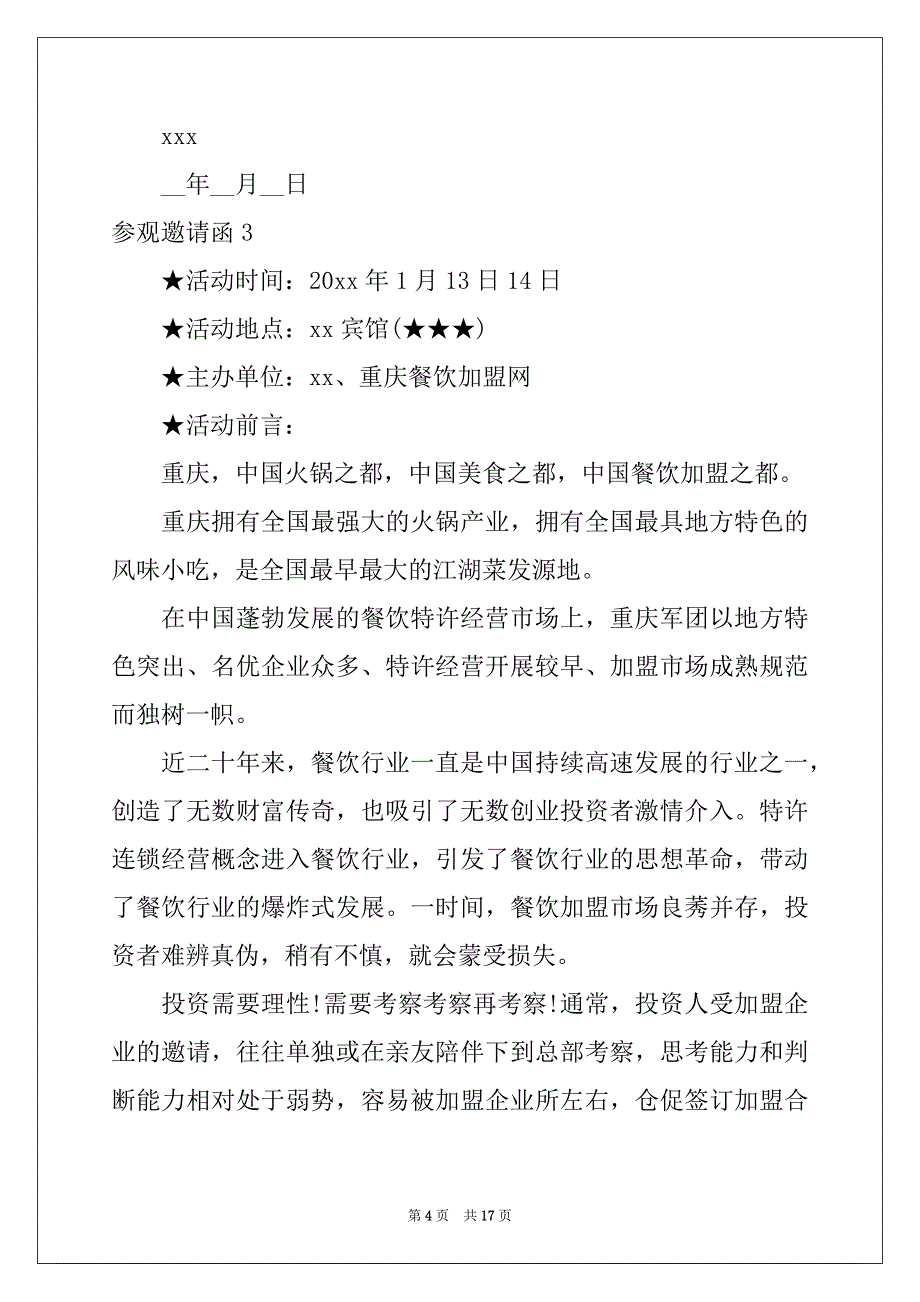 xxx

__年__月__日

参观邀请函 3

★活动时间：20xx 年 1 月 13 日 14 日

★活动地点：xx 宾馆(★★★)

★主办单位：xx、重庆餐饮加盟网

★活动前言：

重庆，中国火锅之都，中国美食之都，中国餐饮加盟之都。

重庆拥有全国最强大的火锅产业，拥有全国最具地方特色的风味小吃，是全国最早最大的江湖菜发源地。

在中国蓬勃发展的餐饮特许经营市场上，重庆军团以地方特色突出、名优企业众多、特许经营开展较早、加盟市场成熟规范而独树一帜。

近二十年来，餐饮行业一直是中国持续高速发展的行业之一，创造了无数财富传奇，也吸引了无数创业投资者激情介入。特许连锁经营概念进入餐饮行业，引发了餐饮行业的思想革命，带动了餐饮行业的爆炸式发展。一时间，餐饮加盟市场良莠并存，投资者难辨真伪，稍有不慎，就会蒙受损失。

投资需要理性!需要考察考察再考察!通常，投资人受加盟企业的邀请，往往单独或在亲友陪伴下到总部考察，思考能力和判断能力相对处于弱势，容易被加盟企业所左右，仓促签订加盟合

第 4 页 共 17 页